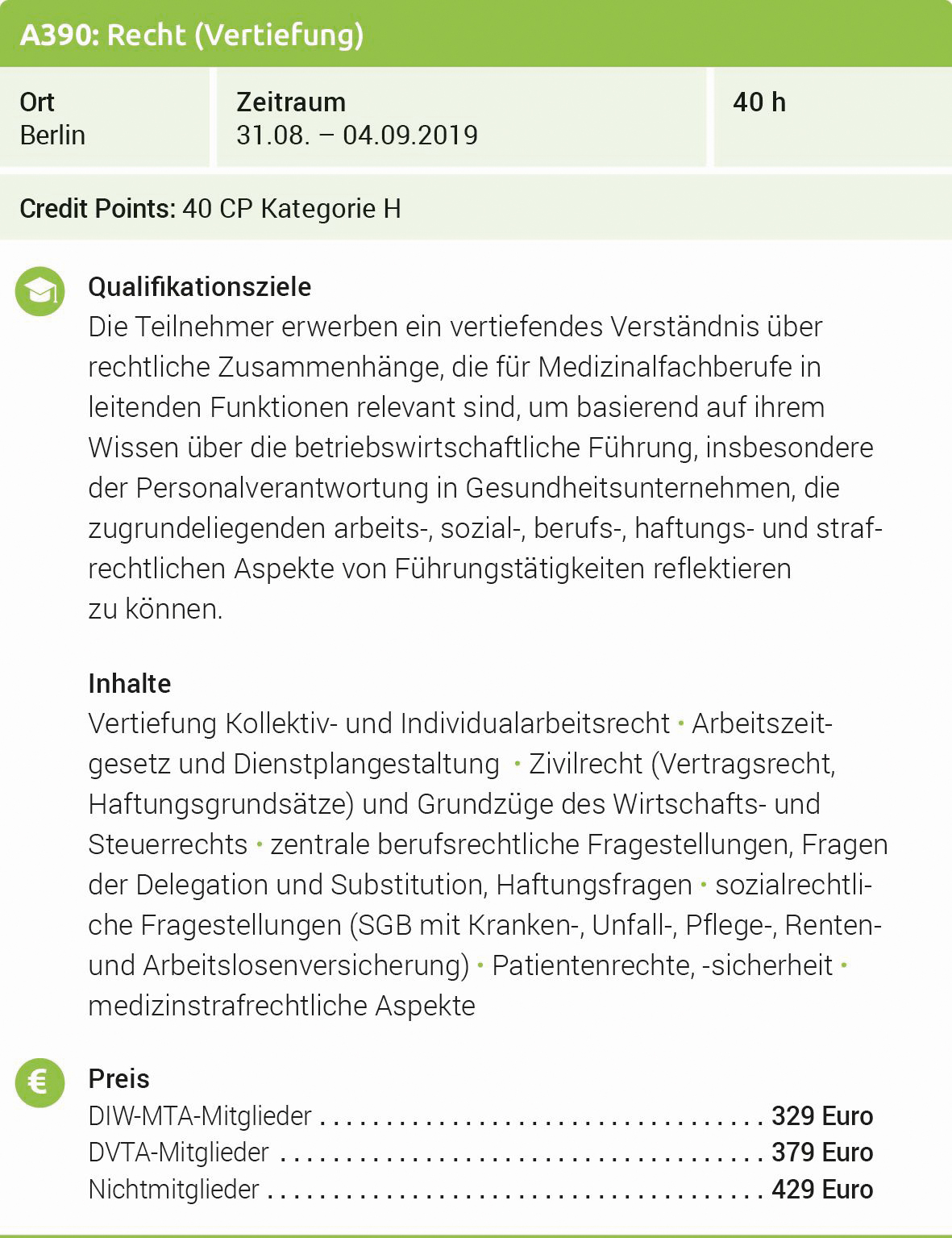 A390: Recht (Vertiefung)

Ort
Berlin

Zeitraum
31.08. – 04.09.2019

40 h

Credit Points: 40 CP Kategorie H

Qualifikationsziele
Die Teilnehmer erwerben ein vertiefendes Verständnis über rechtliche Zusammenhänge, die für Medizinalfachberufe in leitenden Funktionen relevant sind, um basierend auf ihrem Wissen über die betriebswirtschaftliche Führung, insbesondere der Personalverantwortung in Gesundheitsunternehmen, die zugrundeliegenden arbeits-, sozial-, berufs-, haftungs- und strafrechtlichen Aspekte von Führungstätigkeiten reflektieren zu können.

Inhalte
Vertiefung Kollektiv- und Individualarbeitsrecht • Arbeitszeitgesetz und Dienstplangestaltung • Zivilrecht (Vertragsrecht, Haftungsgrundsätze) und Grundzüge des Wirtschafts- und Steuerrechts • zentrale berufsrechtliche Fragestellungen, Fragen der Delegation und Substitution, Haftungsfragen • sozialrechtliche Fragestellungen (SGB mit Kranken-, Unfall-, Pflege-, Renten- und Arbeitslosenversicherung) • Patientenrechte, -sicherheit • medizinstrafrechtliche Aspekte

Preis
DIW-MTA-Mitglieder 329 Euro
DVTA-Mitglieder 379 Euro
Nichtmitglieder 429 Euro